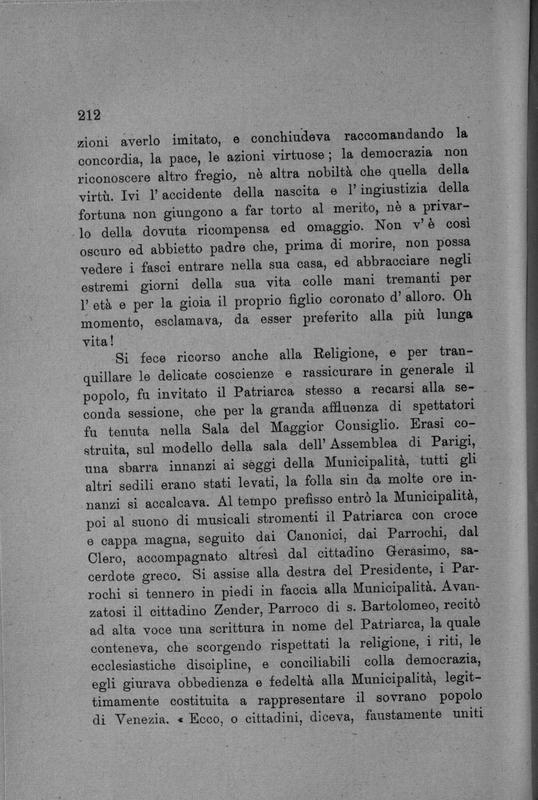 212

zioni averlo imitato, e conchiudeva raccomandando la concordia, la pace, le azioni virtuose; la democrazia non riconoscere altro fregio, nè altra nobiltà che quella della virtù. Ivi l'accidente della nascita e l'ingiustizia della fortuna non giungono a far torto al merito, nè a privarlo della dovuta ricompensa ed omaggio. Non v'è così oscuro ed abbietto padre che, prima di morire, non possa vedere i fasci entrare nella sua casa, ed abbracciare negli estremi giorni della sua vita colle mani tremanti per l'età e per la gioia il proprio figlio coronato d'alloro. Oh momento, esclamava, da esser preferito alla più lunga vita!

Si fece ricorso anche alla Religione, e per tranquillare le delicate coscienze e rassicurare in generale il popolo, fu invitato il Patriarca stesso a recarsi alla seconda sessione, che per la granda affluenza di spettatori fu tenuta nella Sala del Maggior Consiglio. Erasi costruita, sul modello della sala dell'Assemblea di Parigi, una sbarra innanzi ai seggi della Municipalità, tutti gli altri sedili erano stati levati, la folla sin da molte ore innanzi si accalcava. Al tempo prefisso entrò la Municipalità, poi al suono di musicali stromenti il Patriarca con croce e cappa magna, seguito dai Canonici, dai Parrochi, dal Clero, accompagnato altresì dal cittadino Gerasimo, sacerdote greco. Si assise alla destra del Presidente, i Parrochi si tennero in piedi in faccia alla Municipalità. Avanzatosi il cittadino Zender, Parroco di s. Bartolomeo, recitò ad alta voce una scrittura in nome del Patriarca, la quale conteneva, che scorgendo rispettati la religione, i riti, le ecclesiastiche discipline, e conciliabili colla democrazia, egli giurava obbedienza e fedeltà alla Municipalità, legittimamente costituita a rappresentare il sovrano popolo di Venezia. « Ecco, o cittadini, diceva, faustamente uniti